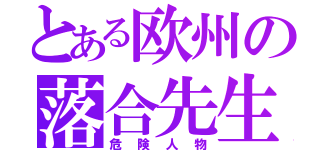 とある欧州の
落合先生
危険人物